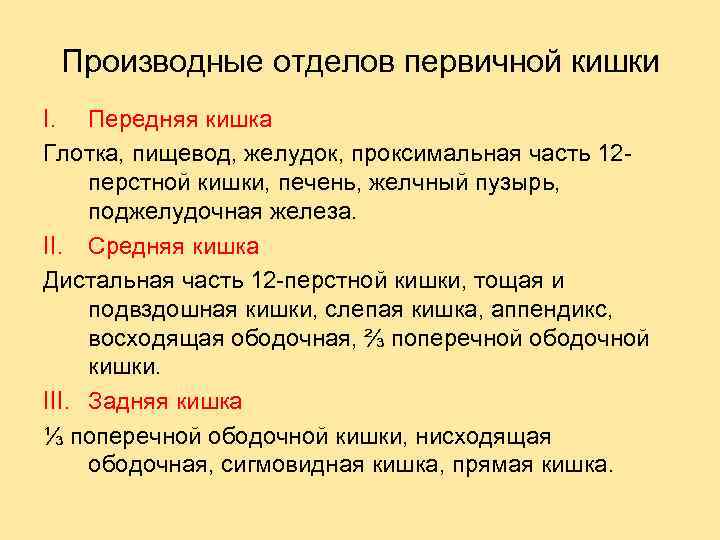 Производные отделов первичной кишки

I. Передняя кишка

Глотка, пищевод, желудок, проксимальная часть 12-перстной кишки, печень, желчный пузырь, поджелудочная железа.

II. Средняя кишка

Дистальная часть 12-перстной кишки, тощая и подвздошная кишки, слепая кишка, аппендикс, восходящая ободочная, ⅔ поперечной ободочной кишки.

III. Задняя кишка

⅓ поперечной ободочной кишки, нисходящая ободочная, сигмовидная кишка, прямая кишка.